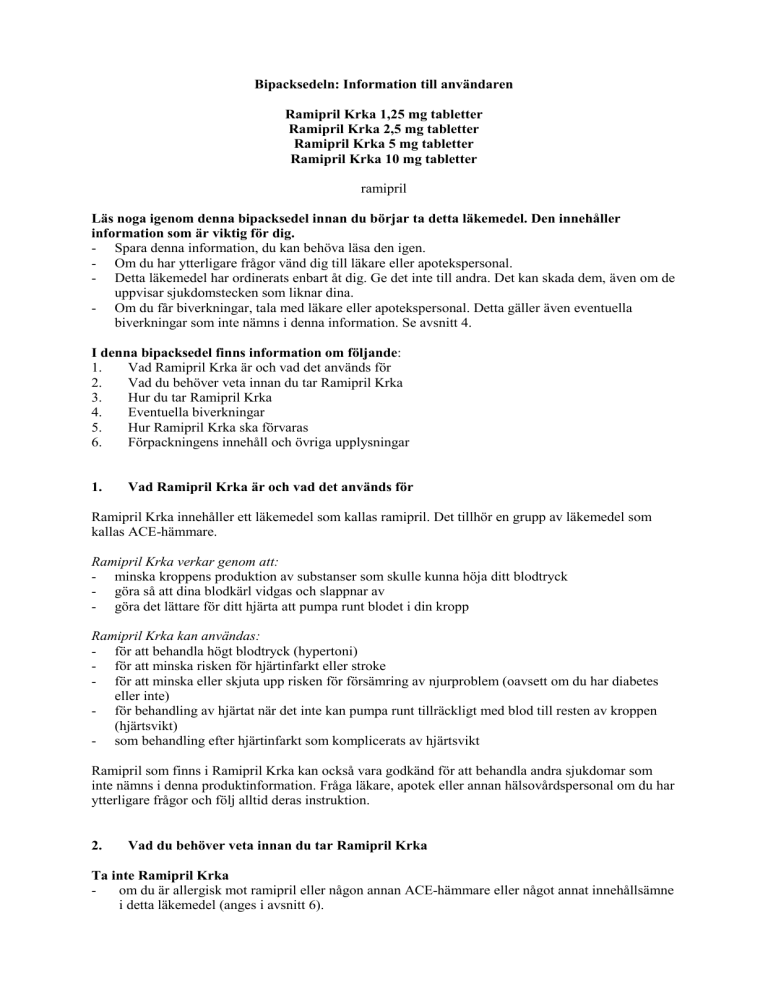 Bipacksedeln: Information till användaren

Ramipril Krka 1,25 mg tabletter
Ramipril Krka 2,5 mg tabletter
Ramipril Krka 5 mg tabletter
Ramipril Krka 10 mg tabletter

ramipril

Läs noga igenom denna bipacksedel innan du börjar ta detta läkemedel. Den innehåller information som är viktig för dig.
- Spara denna information, du kan behöva läsa den igen.
- Om du har ytterligare frågor vänd dig till läkare eller apotekspersonal.
- Detta läkemedel har ordinerats enbart åt dig. Ge det inte till andra. Det kan skada dem, även om de uppvisar sjukdomstecken som liknar dina.
- Om du får biverkningar, tala med läkare eller apotekspersonal. Detta gäller även eventuella biverkningar som inte nämns i denna information. Se avsnitt 4.

I denna bipacksedel finns information om följande:
1. Vad Ramipril Krka är och vad det används för
2. Vad du behöver veta innan du tar Ramipril Krka
3. Hur du tar Ramipril Krka
4. Eventuella biverkningar
5. Hur Ramipril Krka ska förvaras
6. Förpackningens innehåll och övriga upplysningar

1. Vad Ramipril Krka är och vad det används för

Ramipril Krka innehåller ett läkemedel som kallas ramipril. Det tillhör en grupp av läkemedel som kallas ACE-hämmare.

Ramipril Krka verkar genom att:
- minska kroppens produktion av substanser som skulle kunna höja ditt blodtryck
- göra så att dina blodkärl vidgas och slappnar av
- göra det lättare för ditt hjärta att pumpa runt blodet i din kropp

Ramipril Krka kan användas:
- för att behandla högt blodtryck (hypertoni)
- för att minska risken för hjärtinfarkt eller stroke
- för att minska eller skjuta upp risken för försämring av njurproblem (oavsett om du har diabetes eller inte)
- för behandling av hjärtat när det inte kan pumpa runt tillräckligt med blod till resten av kroppen (hjärtsvikt)
- som behandling efter hjärtinfarkt som komplicerats av hjärtsvikt

Ramipril som finns i Ramipril Krka kan också vara godkänd för att behandla andra sjukdomar som inte nämns i denna produktinformation. Fråga läkare, apotek eller annan hälsovårdspersonal om du har ytterligare frågor och följ alltid deras instruktion.

2. Vad du behöver veta innan du tar Ramipril Krka

Ta inte Ramipril Krka
- om du är allergisk mot ramipril eller någon annan ACE-hämmare eller något annat innehållsämne i detta läkemedel (anges i avsnitt 6).